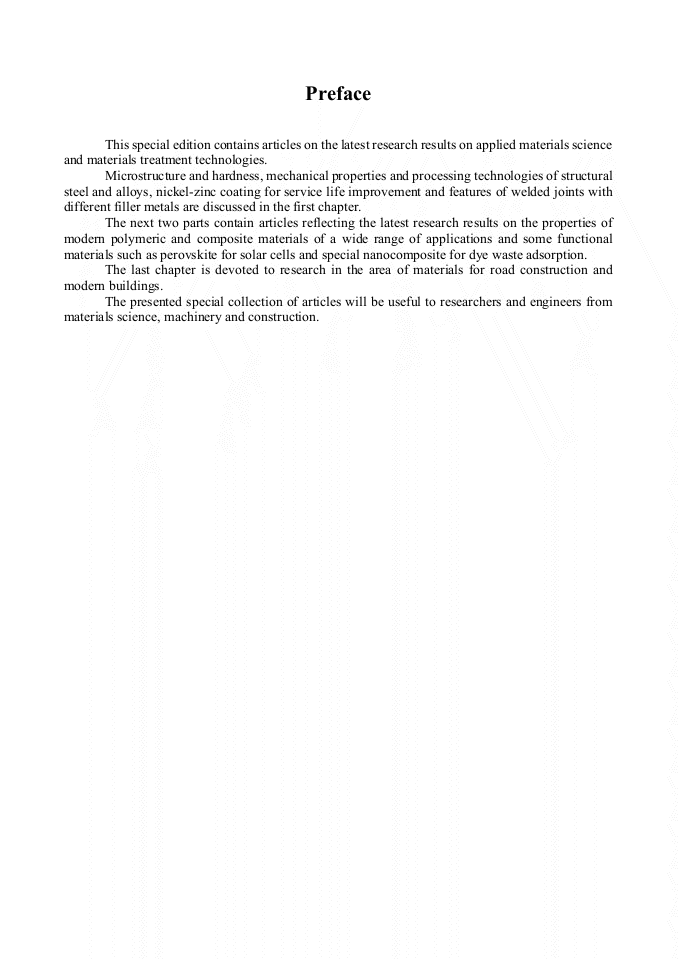 Preface

This special edition contains articles on the latest research results on applied materials science and materials treatment technologies.

Microstructure and hardness, mechanical properties and processing technologies of structural steel and alloys, nickel-zinc coating for service life improvement and features of welded joints with different filler metals are discussed in the first chapter.

The next two parts contain articles reflecting the latest research results on the properties of modern polymeric and composite materials of a wide range of applications and some functional materials such as perovskite for solar cells and special nanocomposite for dye waste adsorption.

The last chapter is devoted to research in the area of materials for road construction and modern buildings.

The presented special collection of articles will be useful to researchers and engineers from materials science, machinery and construction.